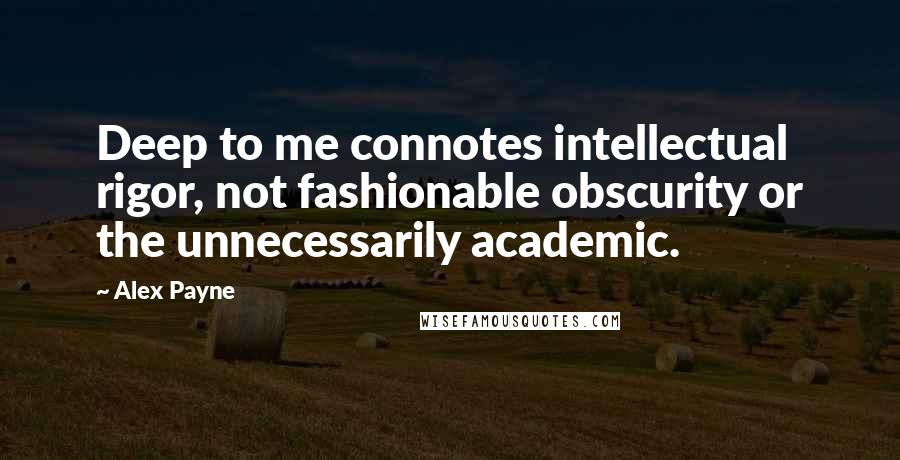 Deep to me connotes intellectual rigor, not fashionable obscurity or the unnecessarily academic.

~ Alex Payne

WISEFAMOUSQUOTES.COM